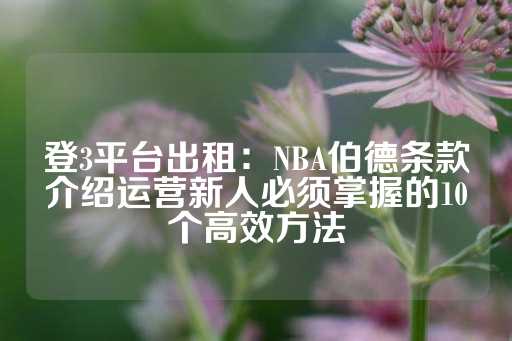 登3平台出租：NBA伯德条款介绍运营新人必须掌握的10个高效方法